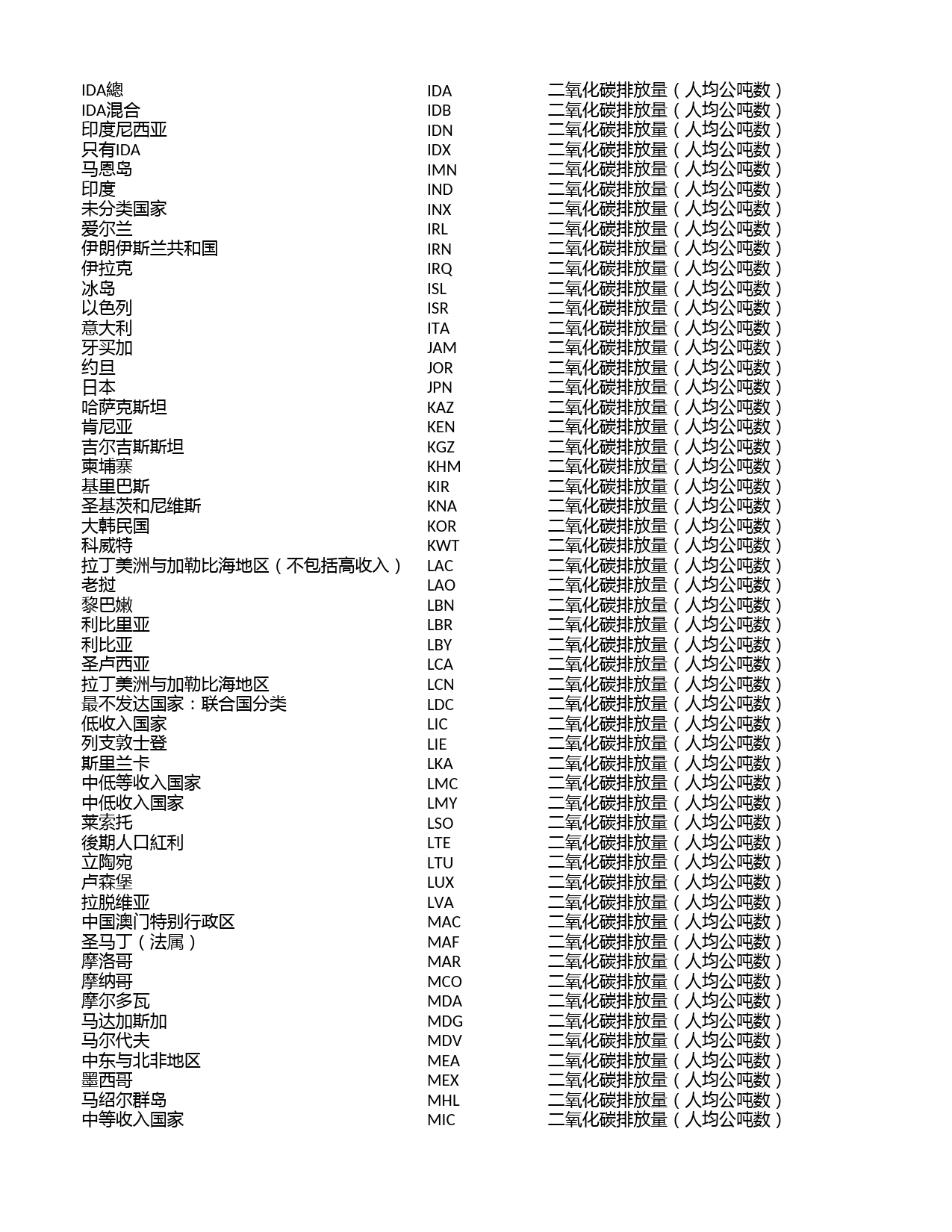 | | | |
|---|---|---|
| IDA總 | IDA | 二氧化碳排放量（人均公吨数） |
| IDA混合 | IDB | 二氧化碳排放量（人均公吨数） |
| 印度尼西亚 | IDN | 二氧化碳排放量（人均公吨数） |
| 只有IDA | IDX | 二氧化碳排放量（人均公吨数） |
| 马恩岛 | IMN | 二氧化碳排放量（人均公吨数） |
| 印度 | IND | 二氧化碳排放量（人均公吨数） |
| 未分类国家 | INX | 二氧化碳排放量（人均公吨数） |
| 爱尔兰 | IRL | 二氧化碳排放量（人均公吨数） |
| 伊朗伊斯兰共和国 | IRN | 二氧化碳排放量（人均公吨数） |
| 伊拉克 | IRQ | 二氧化碳排放量（人均公吨数） |
| 冰岛 | ISL | 二氧化碳排放量（人均公吨数） |
| 以色列 | ISR | 二氧化碳排放量（人均公吨数） |
| 意大利 | ITA | 二氧化碳排放量（人均公吨数） |
| 牙买加 | JAM | 二氧化碳排放量（人均公吨数） |
| 约旦 | JOR | 二氧化碳排放量（人均公吨数） |
| 日本 | JPN | 二氧化碳排放量（人均公吨数） |
| 哈萨克斯坦 | KAZ | 二氧化碳排放量（人均公吨数） |
| 肯尼亚 | KEN | 二氧化碳排放量（人均公吨数） |
| 吉尔吉斯斯坦 | KGZ | 二氧化碳排放量（人均公吨数） |
| 柬埔寨 | KHM | 二氧化碳排放量（人均公吨数） |
| 基里巴斯 | KIR | 二氧化碳排放量（人均公吨数） |
| 圣基茨和尼维斯 | KNA | 二氧化碳排放量（人均公吨数） |
| 大韩民国 | KOR | 二氧化碳排放量（人均公吨数） |
| 科威特 | KWT | 二氧化碳排放量（人均公吨数） |
| 拉丁美洲与加勒比海地区（不包括高收入） | LAC | 二氧化碳排放量（人均公吨数） |
| 老挝 | LAO | 二氧化碳排放量（人均公吨数） |
| 黎巴嫩 | LBN | 二氧化碳排放量（人均公吨数） |
| 利比里亚 | LBR | 二氧化碳排放量（人均公吨数） |
| 利比亚 | LBY | 二氧化碳排放量（人均公吨数） |
| 圣卢西亚 | LCA | 二氧化碳排放量（人均公吨数） |
| 拉丁美洲与加勒比海地区 | LCN | 二氧化碳排放量（人均公吨数） |
| 最不发达国家：联合国分类 | LDC | 二氧化碳排放量（人均公吨数） |
| 低收入国家 | LIC | 二氧化碳排放量（人均公吨数） |
| 列支敦士登 | LIE | 二氧化碳排放量（人均公吨数） |
| 斯里兰卡 | LKA | 二氧化碳排放量（人均公吨数） |
| 中低等收入国家 | LMC | 二氧化碳排放量（人均公吨数） |
| 中低收入国家 | LMY | 二氧化碳排放量（人均公吨数） |
| 莱索托 | LSO | 二氧化碳排放量（人均公吨数） |
| 後期人口紅利 | LTE | 二氧化碳排放量（人均公吨数） |
| 立陶宛 | LTU | 二氧化碳排放量（人均公吨数） |
| 卢森堡 | LUX | 二氧化碳排放量（人均公吨数） |
| 拉脱维亚 | LVA | 二氧化碳排放量（人均公吨数） |
| 中国澳门特别行政区 | MAC | 二氧化碳排放量（人均公吨数） |
| 圣马丁（法属） | MAF | 二氧化碳排放量（人均公吨数） |
| 摩洛哥 | MAR | 二氧化碳排放量（人均公吨数） |
| 摩纳哥 | MCO | 二氧化碳排放量（人均公吨数） |
| 摩尔多瓦 | MDA | 二氧化碳排放量（人均公吨数） |
| 马达加斯加 | MDG | 二氧化碳排放量（人均公吨数） |
| 马尔代夫 | MDV | 二氧化碳排放量（人均公吨数） |
| 中东与北非地区 | MEA | 二氧化碳排放量（人均公吨数） |
| 墨西哥 | MEX | 二氧化碳排放量（人均公吨数） |
| 马绍尔群岛 | MHL | 二氧化碳排放量（人均公吨数） |
| 中等收入国家 | MIC | 二氧化碳排放量（人均公吨数） |